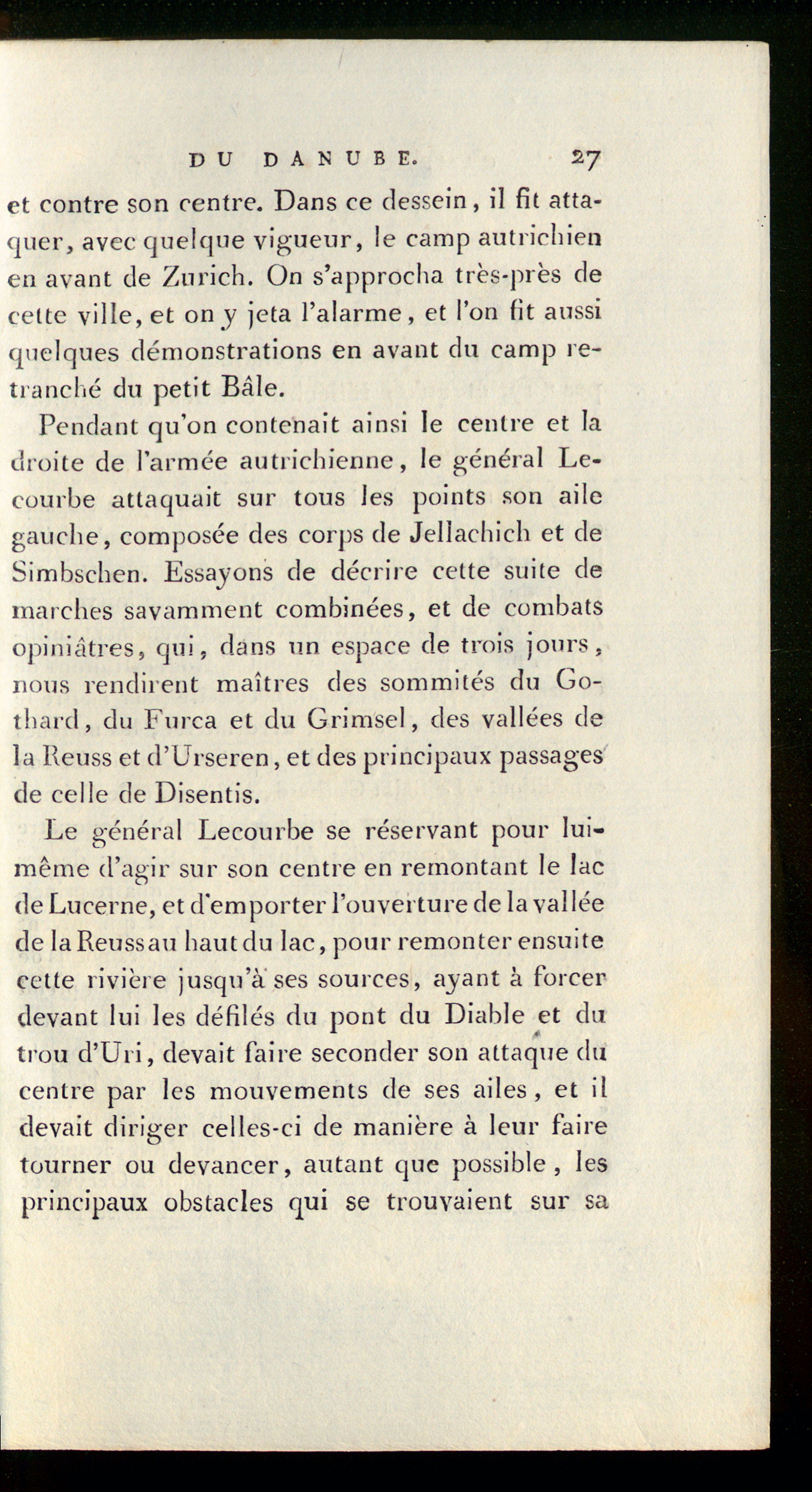 DU DANUBE. 27

et contre son centre. Dans ce dessein, il fit attaquer, avec quelque vigueur, le camp autrichien en avant de Zurich. On s'approcha très-près de cette ville, et on y jeta l'alarme, et l'on fit aussi quelques démonstrations en avant du camp retranché du petit Bâle.

Pendant qu'on contenait ainsi le centre et la droite de l'armée autrichienne, le général Lecourbe attaquait sur tous les points son aile gauche, composée des corps de Jellachich et de Simbschen. Essayons de décrire cette suite de marches savamment combinées, et de combats opiniâtres, qui, dans un espace de trois jours, nous rendirent maîtres des sommités du Gothard, du Furca et du Grimsel, des vallées de la Reuss et d'Urseren, et des principaux passages de celle de Disentis.

Le général Lecourbe se réservant pour lui-même d'agir sur son centre en remontant le lac de Lucerne, et d'emporter l'ouverture de la vallée de la Reuss au haut du lac, pour remonter ensuite cette rivière jusqu'à ses sources, ayant à forcer devant lui les défilés du pont du Diable et du trou d'Uri, devait faire seconder son attaque du centre par les mouvements de ses ailes, et il devait diriger celles-ci de manière à leur faire tourner ou devancer, autant que possible, les principaux obstacles qui se trouvaient sur sa